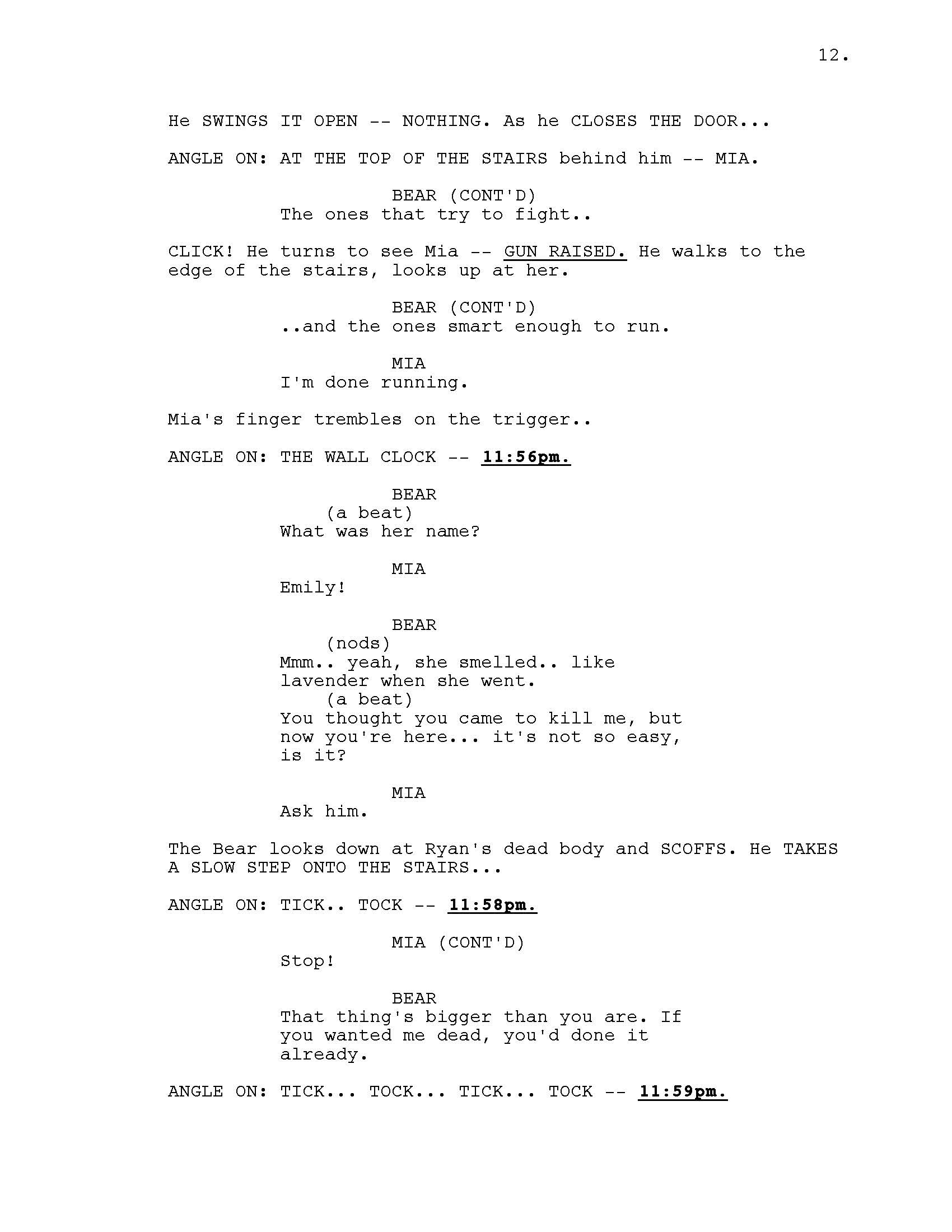 12.

He SWINGS IT OPEN -- NOTHING. As he CLOSES THE DOOR...

ANGLE ON: AT THE TOP OF THE STAIRS behind him -- MIA.

BEAR (CONT'D)
The ones that try to fight..

CLICK! He turns to see Mia -- GUN RAISED. He walks to the edge of the stairs, looks up at her.

BEAR (CONT'D)
..and the ones smart enough to run.

MIA
I'm done running.

Mia's finger trembles on the trigger..

ANGLE ON: THE WALL CLOCK -- 11:56pm.

BEAR
(a beat)
What was her name?

MIA
Emily!

BEAR
(nods)
Mmm.. yeah, she smelled.. like lavender when she went.
(a beat)
You thought you came to kill me, but now you're here... it's not so easy, is it?

MIA
Ask him.

The Bear looks down at Ryan's dead body and SCOFFS. He TAKES A SLOW STEP ONTO THE STAIRS...

ANGLE ON: TICK.. TOCK -- 11:58pm.

MIA (CONT'D)
Stop!

BEAR
That thing's bigger than you are. If you wanted me dead, you'd done it already.

ANGLE ON: TICK... TOCK... TICK... TOCK -- 11:59pm.